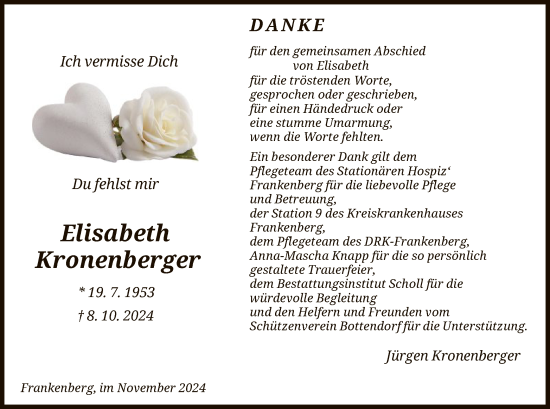 Ich vermisse Dich

Du fehlst mir

Elisabeth Kronenberger

* 19. 7. 1953
† 8. 10. 2024

Frankenberg, im November 2024

DANKE

für den gemeinsamen Abschied von Elisabeth
für die tröstenden Worte, gesprochen oder geschrieben, für einen Händedruck oder eine stumme Umarmung, wenn die Worte fehlten.

Ein besonderer Dank gilt dem Pflegeteam des Stationären Hospiz‘ Frankenberg für die liebevolle Pflege und Betreuung, der Station 9 des Kreiskrankenhauses Frankenberg, dem Pflegeteam des DRK-Frankenberg, Anna-Mascha Knapp für die so persönlich gestaltete Trauerfeier, dem Bestattungsinstitut Scholl für die würdevolle Begleitung und den Helfern und Freunden vom Schützenverein Bottendorf für die Unterstützung.

Jürgen Kronenberger